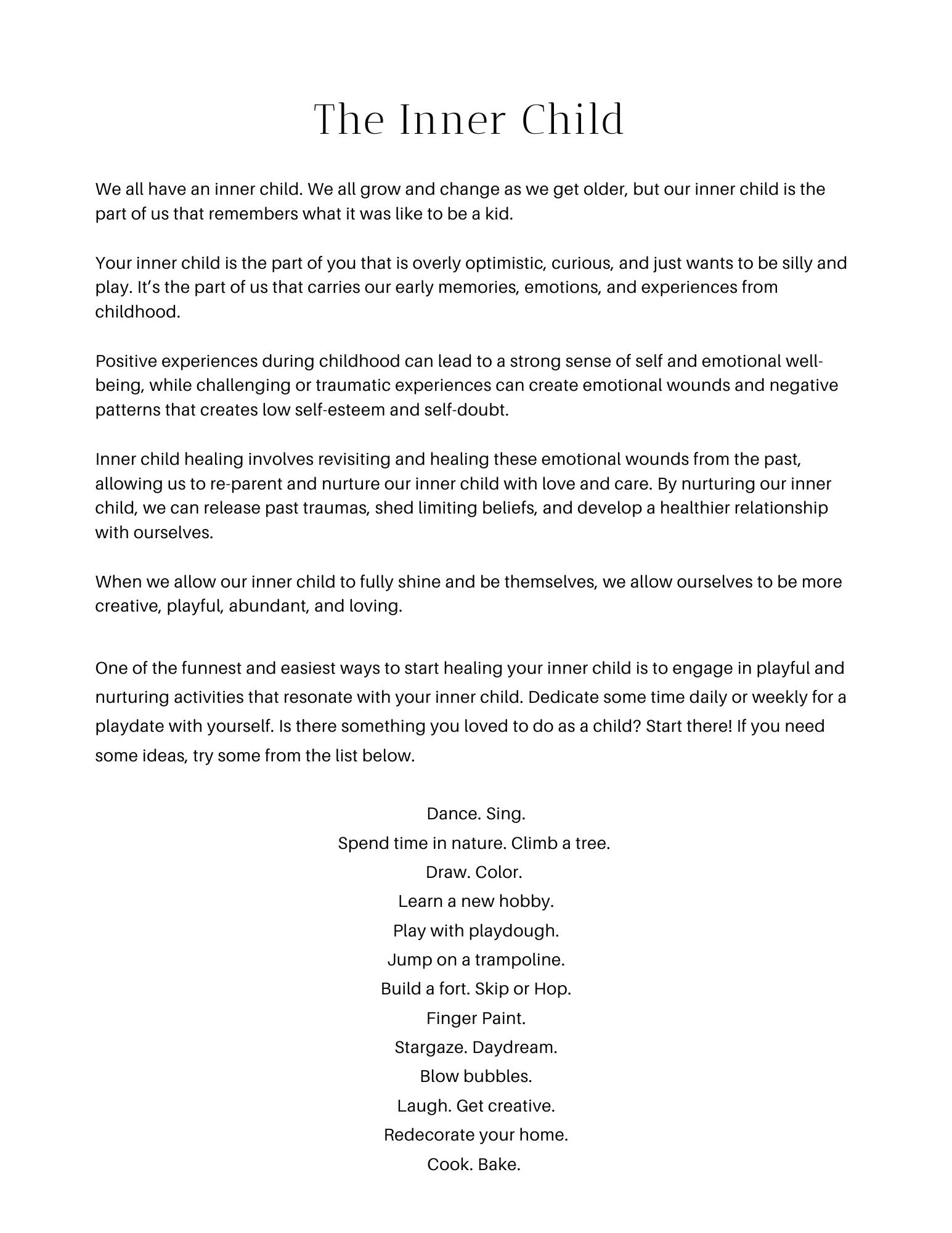 The Inner Child

We all have an inner child. We all grow and change as we get older, but our inner child is the part of us that remembers what it was like to be a kid.

Your inner child is the part of you that is overly optimistic, curious, and just wants to be silly and play. It's the part of us that carries our early memories, emotions, and experiences from childhood.

Positive experiences during childhood can lead to a strong sense of self and emotional well-being, while challenging or traumatic experiences can create emotional wounds and negative patterns that creates low self-esteem and self-doubt.

Inner child healing involves revisiting and healing these emotional wounds from the past, allowing us to re-parent and nurture our inner child with love and care. By nurturing our inner child, we can release past traumas, shed limiting beliefs, and develop a healthier relationship with ourselves.

When we allow our inner child to fully shine and be themselves, we allow ourselves to be more creative, playful, abundant, and loving.

One of the funnest and easiest ways to start healing your inner child is to engage in playful and nurturing activities that resonate with your inner child. Dedicate some time daily or weekly for a playdate with yourself. Is there something you loved to do as a child? Start there! If you need some ideas, try some from the list below.

Dance. Sing.
Spend time in nature. Climb a tree.
Draw. Color.
Learn a new hobby.
Play with playdough.
Jump on a trampoline.
Build a fort. Skip or Hop.
Finger Paint.
Stargaze. Daydream.
Blow bubbles.
Laugh. Get creative.
Redecorate your home.
Cook. Bake.